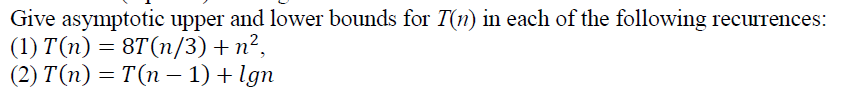 Give asymptotic upper and lower bounds for $T(n)$ in each of the following recurrences:
(1) $T(n) = 8T(n/3) + n^2$,
(2) $T(n) = T(n-1) + lgn$